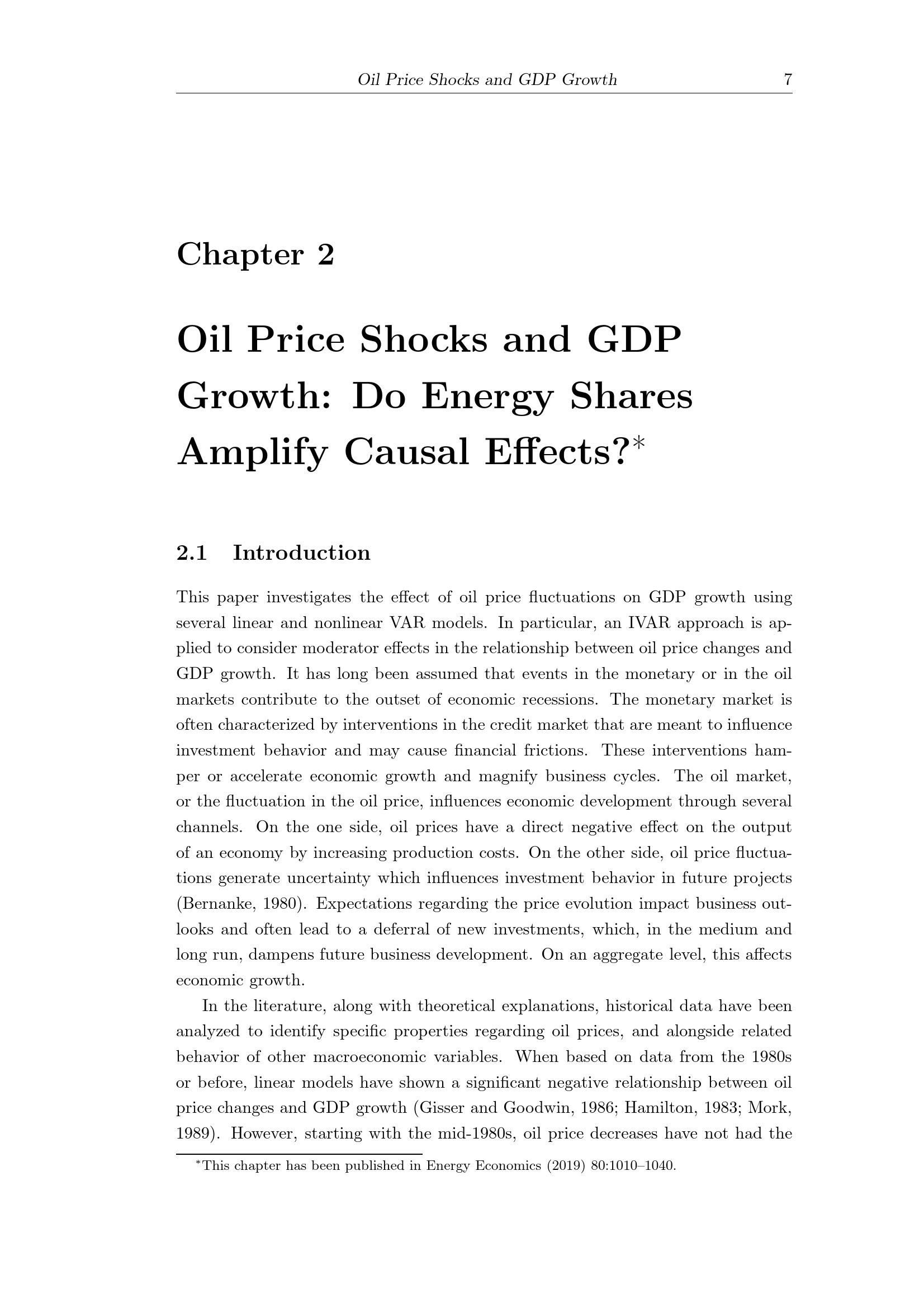 Oil Price Shocks and GDP Growth 7

Chapter 2

Oil Price Shocks and GDP Growth: Do Energy Shares Amplify Causal Effects?$^{*}$

2.1 Introduction

This paper investigates the effect of oil price fluctuations on GDP growth using several linear and nonlinear VAR models. In particular, an IVAR approach is applied to consider moderator effects in the relationship between oil price changes and GDP growth. It has long been assumed that events in the monetary or in the oil markets contribute to the outset of economic recessions. The monetary market is often characterized by interventions in the credit market that are meant to influence investment behavior and may cause financial frictions. These interventions hamper or accelerate economic growth and magnify business cycles. The oil market, or the fluctuation in the oil price, influences economic development through several channels. On the one side, oil prices have a direct negative effect on the output of an economy by increasing production costs. On the other side, oil price fluctuations generate uncertainty which influences investment behavior in future projects (Bernanke, 1980). Expectations regarding the price evolution impact business outlooks and often lead to a deferral of new investments, which, in the medium and long run, dampens future business development. On an aggregate level, this affects economic growth.

In the literature, along with theoretical explanations, historical data have been analyzed to identify specific properties regarding oil prices, and alongside related behavior of other macroeconomic variables. When based on data from the 1980s or before, linear models have shown a significant negative relationship between oil price changes and GDP growth (Gisser and Goodwin, 1986; Hamilton, 1983; Mork, 1989). However, starting with the mid-1980s, oil price decreases have not had the

$^{*}$This chapter has been published in Energy Economics (2019) 80:1010–1040.